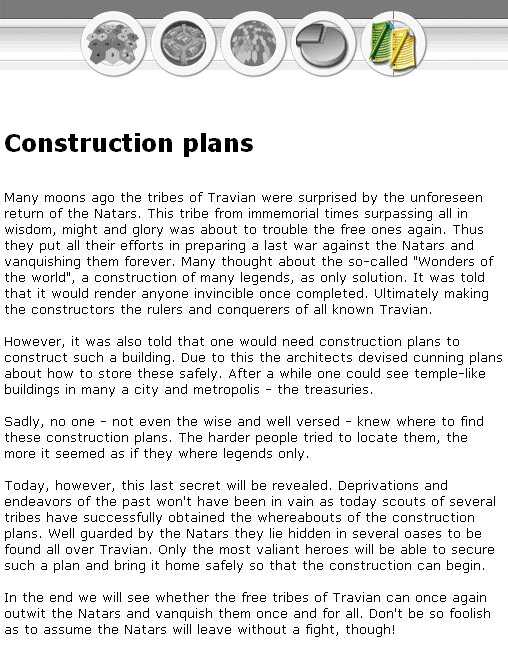 Construction plans

Many moons ago the tribes of Travian were surprised by the unforeseen return of the Natars. This tribe from immemorial times surpassing all in wisdom, might and glory was about to trouble the free ones again. Thus they put all their efforts in preparing a last war against the Natars and vanquishing them forever. Many thought about the so-called "Wonders of the world", a construction of many legends, as only solution. It was told that it would render anyone invincible once completed. Ultimately making the constructors the rulers and conquerers of all known Travian.

However, it was also told that one would need construction plans to construct such a building. Due to this the architects devised cunning plans about how to store these safely. After a while one could see temple-like buildings in many a city and metropolis - the treasuries.

Sadly, no one - not even the wise and well versed - knew where to find these construction plans. The harder people tried to locate them, the more it seemed as if they where legends only.

Today, however, this last secret will be revealed. Deprivations and endeavors of the past won't have been in vain as today scouts of several tribes have successfully obtained the whereabouts of the construction plans. Well guarded by the Natars they lie hidden in several oases to be found all over Travian. Only the most valiant heroes will be able to secure such a plan and bring it home safely so that the construction can begin.

In the end we will see whether the free tribes of Travian can once again outwit the Natars and vanquish them once and for all. Don't be so foolish as to assume the Natars will leave without a fight, though!